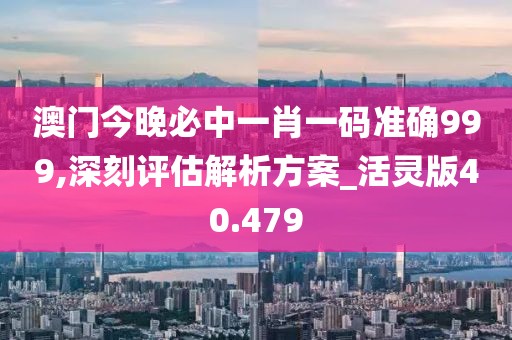 澳门今晚必中一肖一码准确999,深刻评估解析方案_活灵版40.479